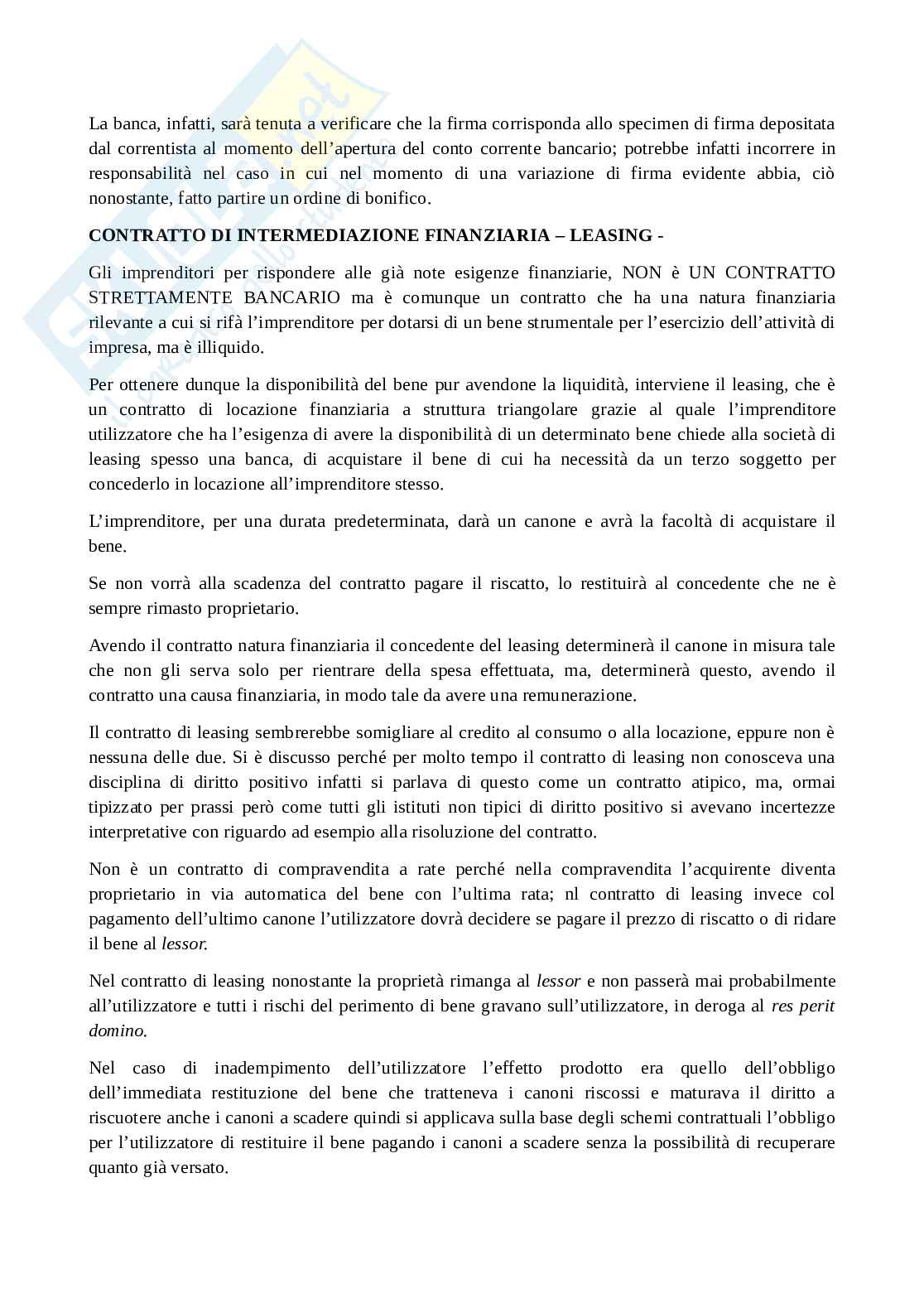 La banca, infatti, sarà tenuta a verificare che la firma corrisponda allo specimen di firma depositata dal correntista al momento dell'apertura del conto corrente bancario; potrebbe infatti incorrere in responsabilità nel caso in cui nel momento di una variazione di firma evidente abbia, ciò nonostante, fatto partire un ordine di bonifico.

CONTRATTO DI INTERMEDIAZIONE FINANZIARIA – LEASING -

Gli imprenditori per rispondere alle già note esigenze finanziarie, NON è UN CONTRATTO STRETTAMENTE BANCARIO ma è comunque un contratto che ha una natura finanziaria rilevante a cui si rifà l'imprenditore per dotarsi di un bene strumentale per l'esercizio dell'attività di impresa, ma è illiquido.

Per ottenere dunque la disponibilità del bene pur avendone la liquidità, interviene il leasing, che è un contratto di locazione finanziaria a struttura triangolare grazie al quale l'imprenditore utilizzatore che ha l'esigenza di avere la disponibilità di un determinato bene chiede alla società di leasing spesso una banca, di acquistare il bene di cui ha necessità da un terzo soggetto per concederlo in locazione all'imprenditore stesso.

L'imprenditore, per una durata predeterminata, darà un canone e avrà la facoltà di acquistare il bene.

Se non vorrà alla scadenza del contratto pagare il riscatto, lo restituirà al concedente che ne è sempre rimasto proprietario.

Avendo il contratto natura finanziaria il concedente del leasing determinerà il canone in misura tale che non gli serva solo per rientrare della spesa effettuata, ma, determinerà questo, avendo il contratto una causa finanziaria, in modo tale da avere una remunerazione.

Il contratto di leasing sembrerebbe somigliare al credito al consumo o alla locazione, eppure non è nessuna delle due. Si è discusso perché per molto tempo il contratto di leasing non conosceva una disciplina di diritto positivo infatti si parlava di questo come un contratto atipico, ma, ormai tipizzato per prassi però come tutti gli istituti non tipici di diritto positivo si avevano incertezze interpretative con riguardo ad esempio alla risoluzione del contratto.

Non è un contratto di compravendita a rate perché nella compravendita l'acquirente diventa proprietario in via automatica del bene con l'ultima rata; nl contratto di leasing invece col pagamento dell'ultimo canone l'utilizzatore dovrà decidere se pagare il prezzo di riscatto o di ridare il bene al lessor.

Nel contratto di leasing nonostante la proprietà rimanga al lessor e non passerà mai probabilmente all'utilizzatore e tutti i rischi del perimento di bene gravano sull'utilizzatore, in deroga al res perit domino.

Nel caso di inadempimento dell'utilizzatore l'effetto prodotto era quello dell'obbligo dell'immediata restituzione del bene che tratteneva i canoni riscossi e maturava il diritto a riscuotere anche i canoni a scadere quindi si applicava sulla base degli schemi contrattuali l'obbligo per l'utilizzatore di restituire il bene pagando i canoni a scadere senza la possibilità di recuperare quanto già versato.